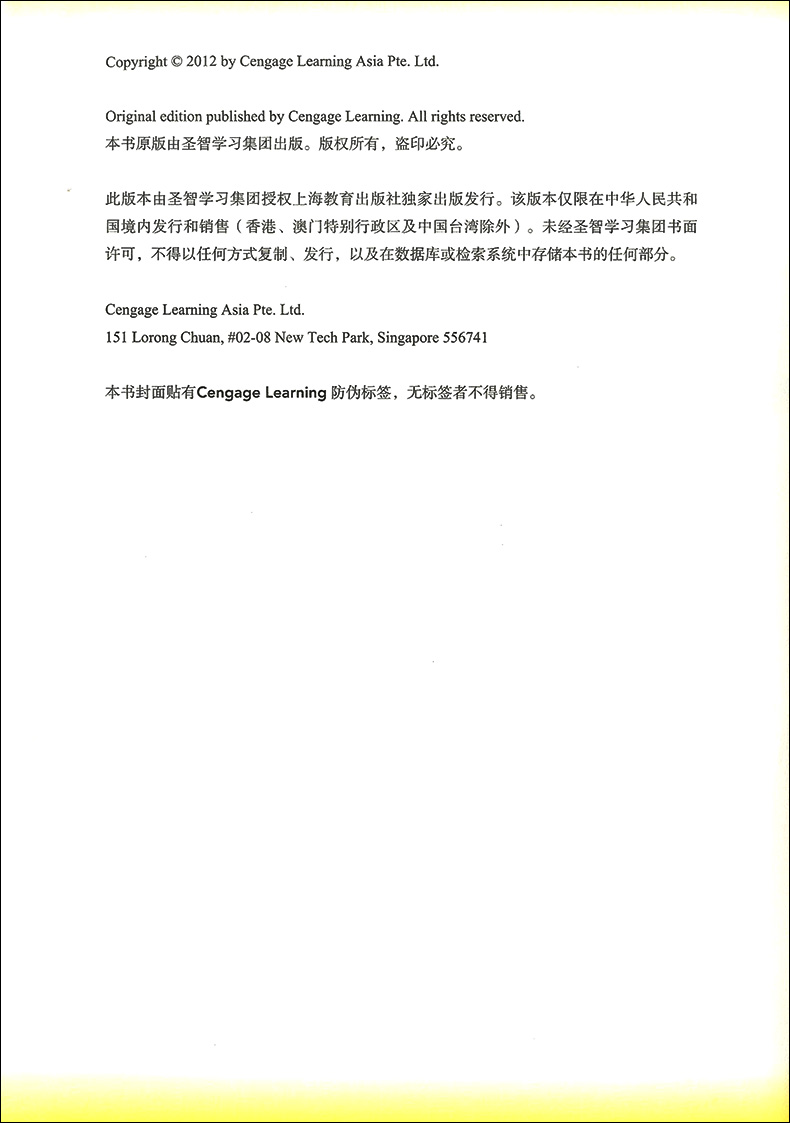 Copyright © 2012 by Cengage Learning Asia Pte. Ltd.

Original edition published by Cengage Learning. All rights reserved.
本书原版由圣智学习集团出版。版权所有，盗印必究。

此版本由圣智学习集团授权上海教育出版社独家出版发行。该版本仅限在中华人民共和国境内发行和销售（香港、澳门特别行政区及中国台湾除外）。未经圣智学习集团书面许可，不得以任何方式复制、发行，以及在数据库或检索系统中存储本书的任何部分。

Cengage Learning Asia Pte. Ltd.
151 Lorong Chuan, #02-08 New Tech Park, Singapore 556741

本书封面贴有Cengage Learning 防伪标签，无标签者不得销售。